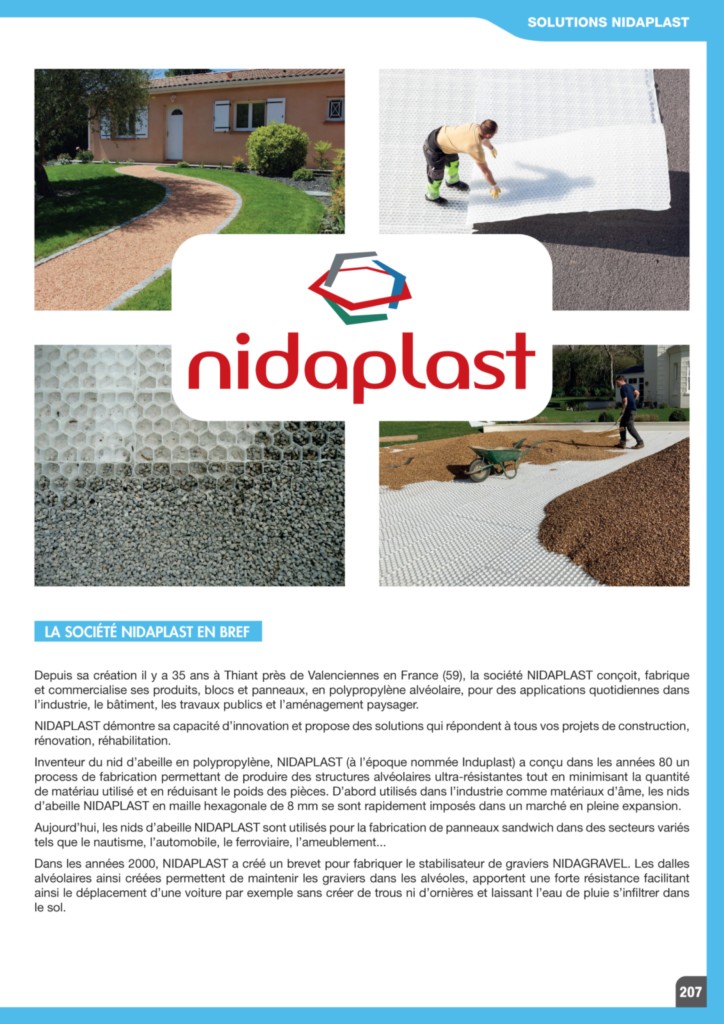 SOLUTIONS NIDAPLAST

nidaplast

LA SOCIÉTÉ NIDAPLAST EN BREF

Depuis sa création il y a 35 ans à Thiant près de Valenciennes en France (59), la société NIDAPLAST conçoit, fabrique et commercialise ses produits, blocs et panneaux, en polypropylène alvéolaire, pour des applications quotidiennes dans l'industrie, le bâtiment, les travaux publics et l'aménagement paysager.

NIDAPLAST démontre sa capacité d'innovation et propose des solutions qui répondent à tous vos projets de construction, rénovation, réhabilitation.

Inventeur du nid d'abeille en polypropylène, NIDAPLAST (à l'époque nommée Induplast) a conçu dans les années 80 un process de fabrication permettant de produire des structures alvéolaires ultra-résistantes tout en minimisant la quantité de matériau utilisé et en réduisant le poids des pièces. D'abord utilisés dans l'industrie comme matériaux d'âme, les nids d'abeille NIDAPLAST en maille hexagonale de 8 mm se sont rapidement imposés dans un marché en pleine expansion.

Aujourd'hui, les nids d'abeille NIDAPLAST sont utilisés pour la fabrication de panneaux sandwich dans des secteurs variés tels que le nautisme, l'automobile, le ferroviaire, l'ameublement...

Dans les années 2000, NIDAPLAST a créé un brevet pour fabriquer le stabilisateur de graviers NIDAGRAVEL. Les dalles alvéolaires ainsi créées permettent de maintenir les graviers dans les alvéoles, apportent une forte résistance facilitant ainsi le déplacement d'une voiture par exemple sans créer de trous ni d'ornières et laissant l'eau de pluie s'infiltrer dans le sol.

207